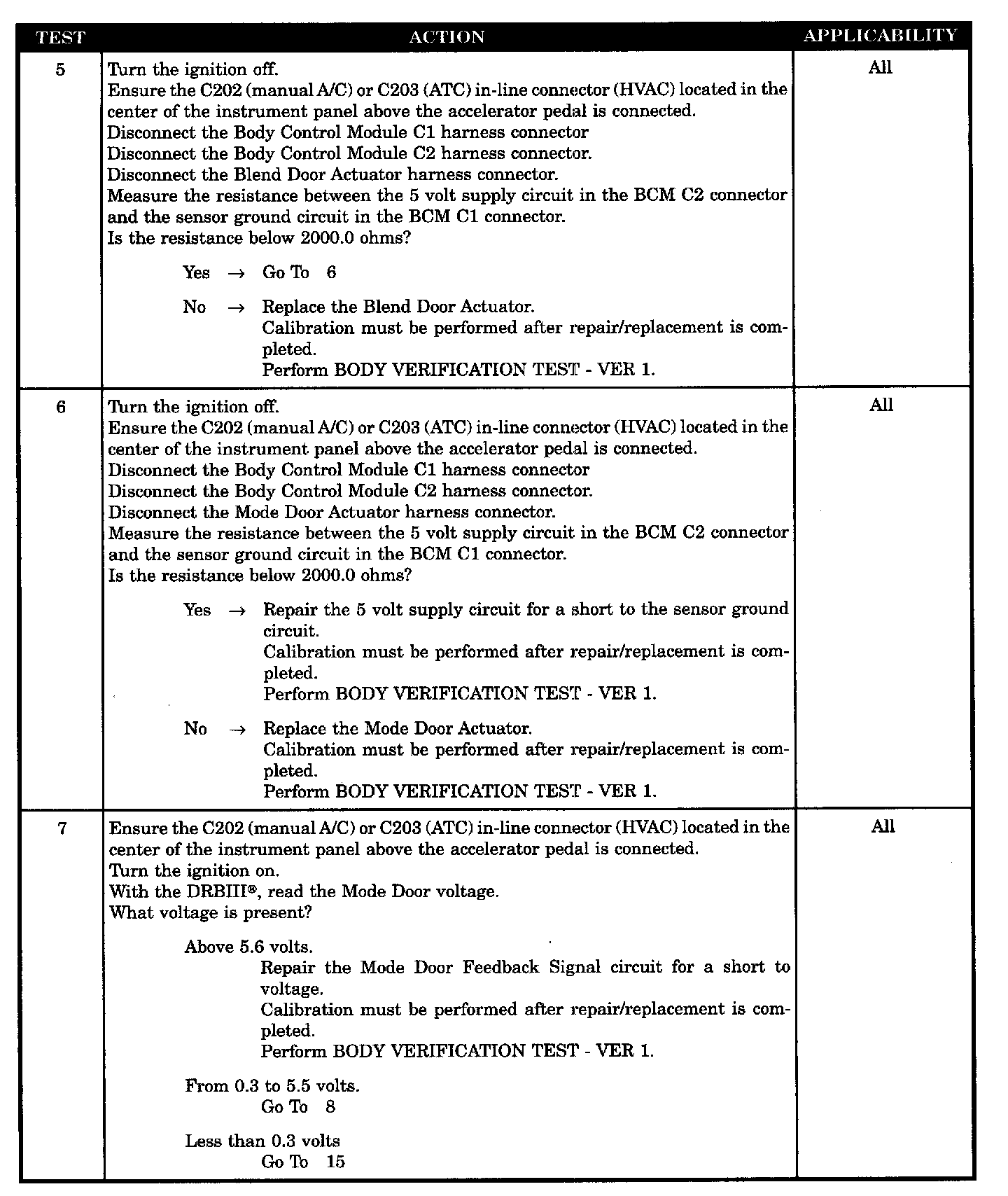 | TEST | ACTION | APPLICABILITY |
|---|---|---|
| 5 | Turn the ignition off.<br>Ensure the C202 (manual A/C) or C203 (ATC) in-line connector (HVAC) located in the center of the instrument panel above the accelerator pedal is connected.<br>Disconnect the Body Control Module C1 harness connector<br>Disconnect the Body Control Module C2 harness connector.<br>Disconnect the Blend Door Actuator harness connector.<br>Measure the resistance between the 5 volt supply circuit in the BCM C2 connector and the sensor ground circuit in the BCM C1 connector.<br>Is the resistance below 2000.0 ohms?<br><br>Yes → Go To 6<br><br>No → Replace the Blend Door Actuator.<br>Calibration must be performed after repair/replacement is completed.<br>Perform BODY VERIFICATION TEST - VER 1. | All |
| 6 | Turn the ignition off.<br>Ensure the C202 (manual A/C) or C203 (ATC) in-line connector (HVAC) located in the center of the instrument panel above the accelerator pedal is connected.<br>Disconnect the Body Control Module C1 harness connector<br>Disconnect the Body Control Module C2 harness connector.<br>Disconnect the Mode Door Actuator harness connector.<br>Measure the resistance between the 5 volt supply circuit in the BCM C2 connector and the sensor ground circuit in the BCM C1 connector.<br>Is the resistance below 2000.0 ohms?<br><br>Yes → Repair the 5 volt supply circuit for a short to the sensor ground circuit.<br>Calibration must be performed after repair/replacement is completed.<br>Perform BODY VERIFICATION TEST - VER 1.<br><br>No → Replace the Mode Door Actuator.<br>Calibration must be performed after repair/replacement is completed.<br>Perform BODY VERIFICATION TEST - VER 1. | All |
| 7 | Ensure the C202 (manual A/C) or C203 (ATC) in-line connector (HVAC) located in the center of the instrument panel above the accelerator pedal is connected.<br>Turn the ignition on.<br>With the DRBIII®, read the Mode Door voltage.<br>What voltage is present?<br><br>Above 5.6 volts.<br>Repair the Mode Door Feedback Signal circuit for a short to voltage.<br>Calibration must be performed after repair/replacement is completed.<br>Perform BODY VERIFICATION TEST - VER 1.<br><br>From 0.3 to 5.5 volts.<br>Go To 8<br><br>Less than 0.3 volts<br>Go To 15 | All |